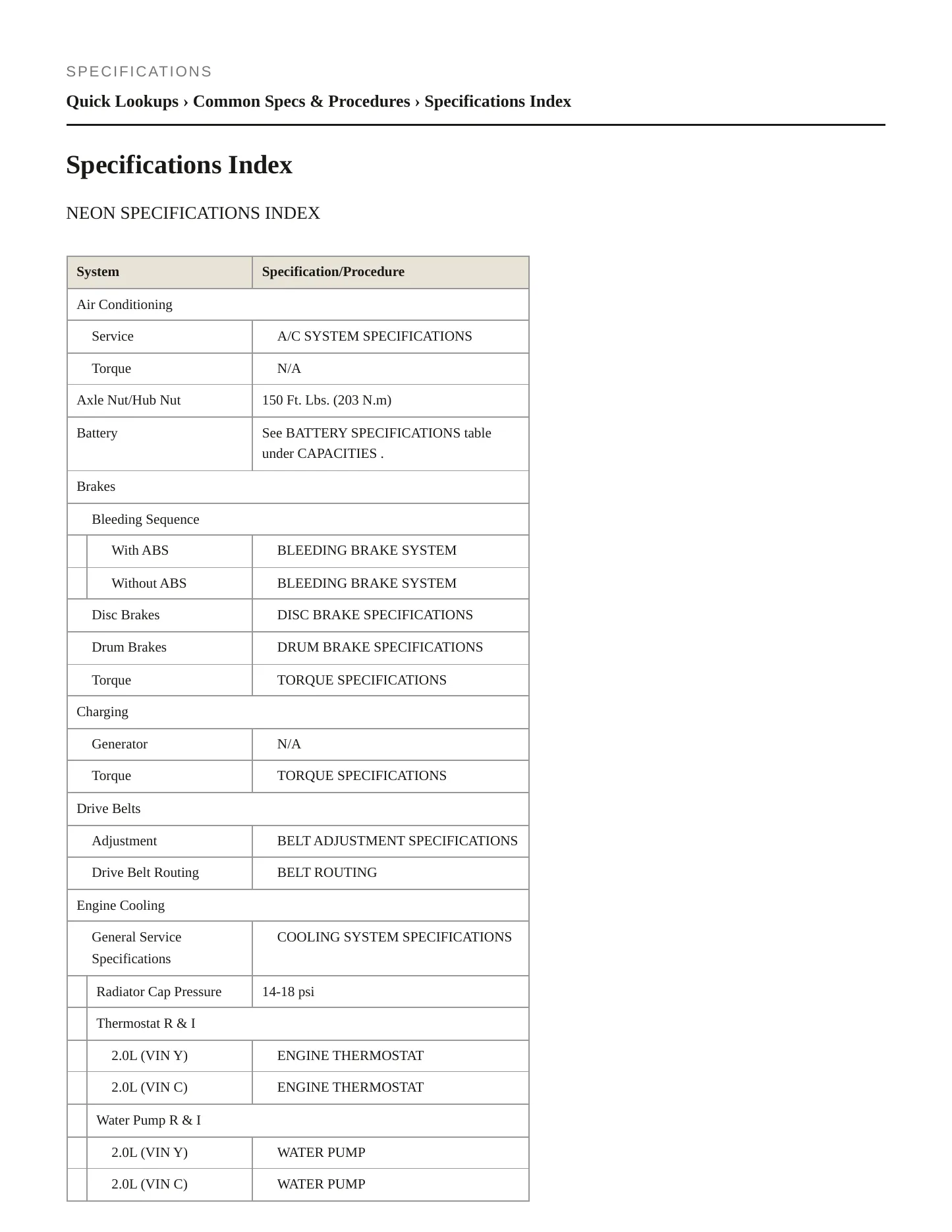 SPECIFICATIONS

Quick Lookups › Common Specs & Procedures › Specifications Index

Specifications Index

NEON SPECIFICATIONS INDEX

| System | Specification/Procedure |
|---|---|
| Air Conditioning | |
| Service | A/C SYSTEM SPECIFICATIONS |
| Torque | N/A |
| Axle Nut/Hub Nut | 150 Ft. Lbs. (203 N.m) |
| Battery | See BATTERY SPECIFICATIONS table under CAPACITIES . |
| Brakes | |
| Bleeding Sequence | |
| With ABS | BLEEDING BRAKE SYSTEM |
| Without ABS | BLEEDING BRAKE SYSTEM |
| Disc Brakes | DISC BRAKE SPECIFICATIONS |
| Drum Brakes | DRUM BRAKE SPECIFICATIONS |
| Torque | TORQUE SPECIFICATIONS |
| Charging | |
| Generator | N/A |
| Torque | TORQUE SPECIFICATIONS |
| Drive Belts | |
| Adjustment | BELT ADJUSTMENT SPECIFICATIONS |
| Drive Belt Routing | BELT ROUTING |
| Engine Cooling | |
| General Service Specifications | COOLING SYSTEM SPECIFICATIONS |
| Radiator Cap Pressure | 14-18 psi |
| Thermostat R & I | |
| 2.0L (VIN Y) | ENGINE THERMOSTAT |
| 2.0L (VIN C) | ENGINE THERMOSTAT |
| Water Pump R & I | |
| 2.0L (VIN Y) | WATER PUMP |
| 2.0L (VIN C) | WATER PUMP |